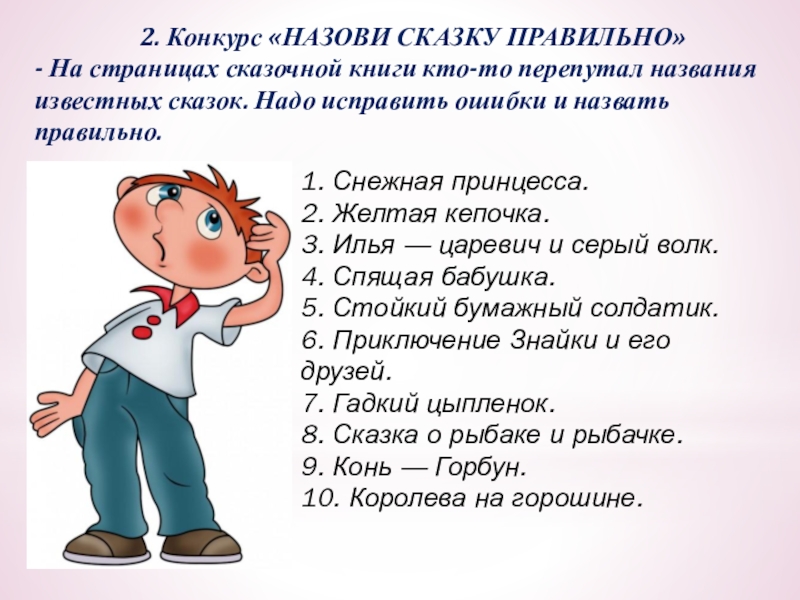 2. Конкурс «НАЗОВИ СКАЗКУ ПРАВИЛЬНО»
- На страницах сказочной книги кто-то перепутал названия известных сказок. Надо исправить ошибки и назвать правильно.

1. Снежная принцесса.
2. Желтая кепочка.
3. Илья — царевич и серый волк.
4. Спящая бабушка.
5. Стойкий бумажный солдатик.
6. Приключение Знайки и его друзей.
7. Гадкий цыпленок.
8. Сказка о рыбаке и рыбачке.
9. Конь — Горбун.
10. Королева на горошине.